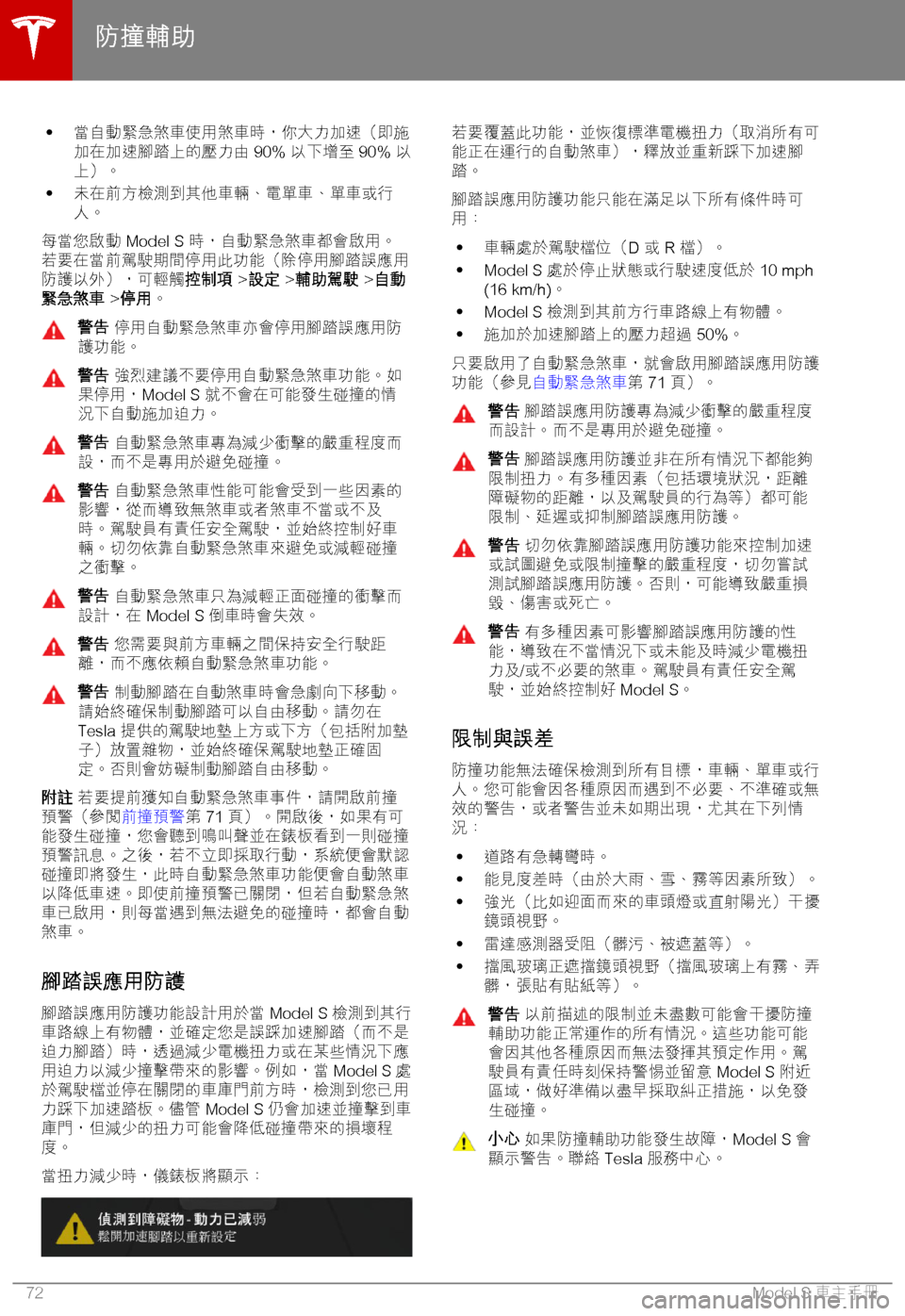 防撞輔助

• 當自動緊急煞車使用煞車時，你大力加速（即施加在加速腳踏上的壓力由 90% 以下增至 90% 以上）。
• 未在前方檢測到其他車輛、電單車、單車或行人。

每當您啟動 Model S 時，自動緊急煞車都會啟用。若要在當前駕駛期間停用此功能（除停用腳踏誤應用防護以外），可輕觸控制項 > 設定 > 輔助駕駛 > 自動緊急煞車 > 停用。

警告 停用自動緊急煞車亦會停用腳踏誤應用防護功能。

警告 強烈建議不要停用自動緊急煞車功能。如果停用，Model S 就不會在可能發生碰撞的情況下自動施加迫力。

警告 自動緊急煞車專為減少衝擊的嚴重程度而設，而不是專用於避免碰撞。

警告 自動緊急煞車性能可能會受到一些因素的影響，從而導致無煞車或者煞車不當或不及時。駕駛員有責任安全駕駛，並始終控制好車輛。切勿依靠自動緊急煞車來避免或減輕碰撞之衝擊。

警告 自動緊急煞車只為減輕正面碰撞的衝擊而設計，在 Model S 倒車時會失效。

警告 您需要與前方車輛之間保持安全行駛距離，而不應依賴自動緊急煞車功能。

警告 制動腳踏在自動煞車時會急劇向下移動。請始終確保制動腳踏可以自由移動。請勿在 Tesla 提供的駕駛地墊上方或下方（包括附加墊子）放置雜物，並始終確保駕駛地墊正確固定。否則會妨礙制動腳踏自由移動。

附註 若要提前獲知自動緊急煞車事件，請開啟前撞預警（參閱前撞預警第 71 頁）。開啟後，如果有可能發生碰撞，您會聽到鳴叫聲並在錶板看到一則碰撞預警訊息。之後，若不立即採取行動，系統便會默認碰撞即將發生，此時自動緊急煞車功能便會自動煞車以降低車速。即使前撞預警已關閉，但若自動緊急煞車已啟用，則每當遇到無法避免的碰撞時，都會自動煞車。

腳踏誤應用防護

腳踏誤應用防護功能設計用於當 Model S 檢測到其行車路線上有物體，並確定您是誤踩加速腳踏（而不是迫力腳踏）時，透過減少電機扭力或在某些情況下應用迫力以減少撞擊帶來的影響。例如，當 Model S 處於駕駛檔並停在關閉的車庫門前方時，檢測到您已用力踩下加速踏板。儘管 Model S 仍會加速並撞擊到車庫門，但減少的扭力可能會降低碰撞帶來的損壞程度。

當扭力減少時，儀錶板將顯示：

偵測到障礙物 - 動力已減弱
鬆開加速腳踏以重新設定

若要覆蓋此功能，並恢復標準電機扭力（取消所有可能正在運行的自動煞車），釋放並重新踩下加速腳踏。

腳踏誤應用防護功能只能在滿足以下所有條件時可用：

• 車輛處於駕駛檔位（D 或 R 檔）。
• Model S 處於停止狀態或行駛速度低於 10 mph (16 km/h)。
• Model S 檢測到其前方行車路線上有物體。
• 施加於加速腳踏上的壓力超過 50%。

只要啟用了自動緊急煞車，就會啟用腳踏誤應用防護功能（參見自動緊急煞車第 71 頁）。

警告 腳踏誤應用防護專為減少衝擊的嚴重程度而設計。而不是專用於避免碰撞。

警告 腳踏誤應用防護並非在所有情況下都能夠限制扭力。有多種因素（包括環境狀況，距離障礙物的距離，以及駕駛員的行為等）都可能限制、延遲或抑制腳踏誤應用防護。

警告 切勿依靠腳踏誤應用防護功能來控制加速或試圖避免或限制撞擊的嚴重程度，切勿嘗試測試腳踏誤應用防護。否則，可能導致嚴重損毀、傷害或死亡。

警告 有多種因素可影響腳踏誤應用防護的性能，導致在不當情況下或未能及時減少電機扭力及/或不必要的煞車。駕駛員有責任安全駕駛，並始終控制好 Model S。

限制與誤差

防撞功能無法確保檢測到所有目標，車輛、單車或行人。您可能會因各種原因而遇到不必要、不準確或無效的警告，或者警告並未如期出現，尤其在下列情況：

• 道路有急轉彎時。
• 能見度差時（由於大雨、雪、霧等因素所致）。
• 強光（比如迎面而來的車頭燈或直射陽光）干擾鏡頭視野。
• 雷達感測器受阻（髒污、被遮蓋等）。
• 擋風玻璃正遮擋鏡頭視野（擋風玻璃上有霧、弄髒，張貼有貼紙等）。

警告 以前描述的限制並未盡數可能會干擾防撞輔助功能正常運作的所有情況。這些功能可能會因其他各種原因而無法發揮其預定作用。駕駛員有責任時刻保持警惕並留意 Model S 附近區域，做好準備以盡早採取糾正措施，以免發生碰撞。

小心 如果防撞輔助功能發生故障，Model S 會顯示警告。聯絡 Tesla 服務中心。

72 Model S 車主手冊
carmanualsonline.info